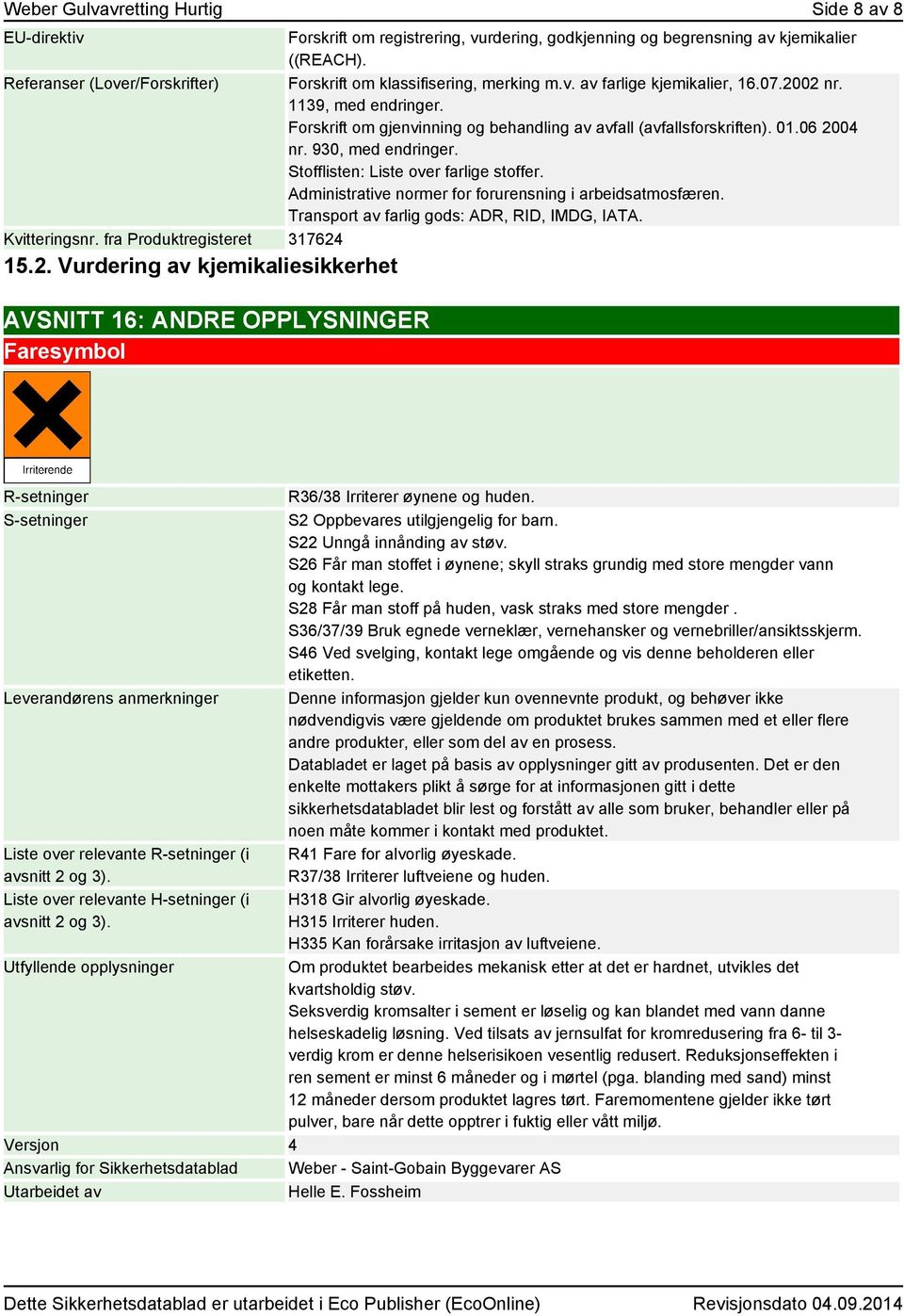 Weber Gulvavretting Hurtig Side 8 av 8

| | |
|---|---|
| EU-direktiv | Forskrift om registrering, vurdering, godkjenning og begrensning av kjemikalier ((REACH). |
| Referanser (Lover/Forskrifter) | Forskrift om klassifisering, merking m.v. av farlige kjemikalier, 16.07.2002 nr. 1139, med endringer. Forskrift om gjenvinning og behandling av avfall (avfallsforskriften). 01.06 2004 nr. 930, med endringer. Stofflisten: Liste over farlige stoffer. Administrative normer for forurensning i arbeidsatmosfæren. Transport av farlig gods: ADR, RID, IMDG, IATA. |
| Kvitteringsnr. fra Produktregisteret | 317624 |

15.2. Vurdering av kjemikaliesikkerhet

AVSNITT 16: ANDRE OPPLYSNINGER

Faresymbol

Irriterende

| | |
|---|---|
| R-setninger | R36/38 Irriterer øynene og huden. |
| S-setninger | S2 Oppbevares utilgjengelig for barn. S22 Unngå innånding av støv. S26 Får man stoffet i øynene; skyll straks grundig med store mengder vann og kontakt lege. S28 Får man stoff på huden, vask straks med store mengder . S36/37/39 Bruk egnede verneklær, vernehansker og vernebriller/ansiktsskjerm. S46 Ved svelging, kontakt lege omgående og vis denne beholderen eller etiketten. |
| Leverandørens anmerkninger | Denne informasjon gjelder kun ovennevnte produkt, og behøver ikke nødvendigvis være gjeldende om produktet brukes sammen med et eller flere andre produkter, eller som del av en prosess. Databladet er laget på basis av opplysninger gitt av produsenten. Det er den enkelte mottakers plikt å sørge for at informasjonen gitt i dette sikkerhetsdatabladet blir lest og forstått av alle som bruker, behandler eller på noen måte kommer i kontakt med produktet. |
| Liste over relevante R-setninger (i avsnitt 2 og 3). | R41 Fare for alvorlig øyeskade. R37/38 Irriterer luftveiene og huden. |
| Liste over relevante H-setninger (i avsnitt 2 og 3). | H318 Gir alvorlig øyeskade. H315 Irriterer huden. H335 Kan forårsake irritasjon av luftveiene. |
| Utfyllende opplysninger | Om produktet bearbeides mekanisk etter at det er hardnet, utvikles det kvartsholdig støv. Seksverdig kromsalter i sement er løselig og kan blandet med vann danne helseskadelig løsning. Ved tilsats av jernsulfat for kromredusering fra 6- til 3-verdig krom er denne helserisikoen vesentlig redusert. Reduksjonseffekten i ren sement er minst 6 måneder og i mørtel (pga. blanding med sand) minst 12 måneder dersom produktet lagres tørt. Faremomentene gjelder ikke tørt pulver, bare når dette opptrer i fuktig eller vått miljø. |
| Versjon | 4 |
| Ansvarlig for Sikkerhetsdatablad | Weber - Saint-Gobain Byggevarer AS |
| Utarbeidet av | Helle E. Fossheim |

Dette Sikkerhetsdatablad er utarbeidet i Eco Publisher (EcoOnline) Revisjonsdato 04.09.2014